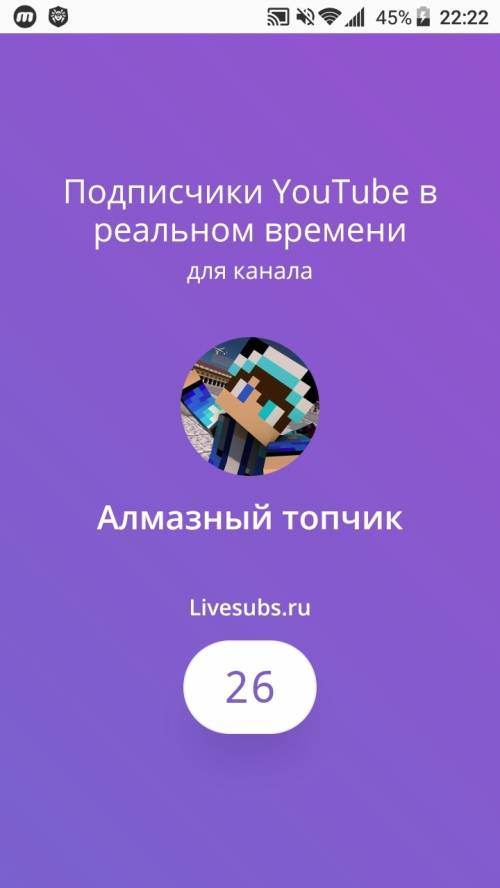 45% 22:22

Подписчики YouTube в реальном времени
для канала

Алмазный топчик

Livesubs.ru

26